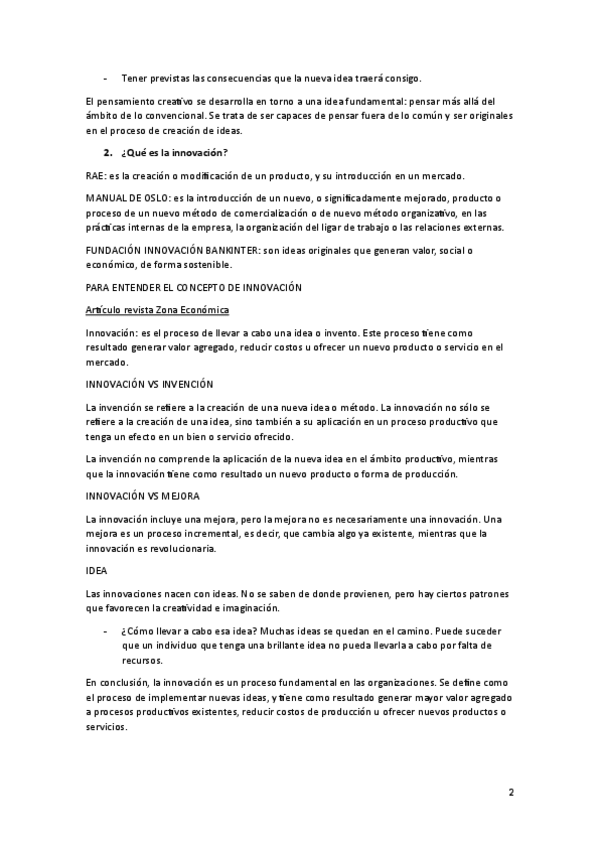 - Tener previstas las consecuencias que la nueva idea traerá consigo.

El pensamiento creativo se desarrolla en torno a una idea fundamental: pensar más allá del ámbito de lo convencional. Se trata de ser capaces de pensar fuera de lo común y ser originales en el proceso de creación de ideas.

2. ¿Qué es la innovación?

RAE: es la creación o modificación de un producto, y su introducción en un mercado.

MANUAL DE OSLO: es la introducción de un nuevo, o significadamente mejorado, producto o proceso de un nuevo método de comercialización o de nuevo método organizativo, en las prácticas internas de la empresa, la organización del ligar de trabajo o las relaciones externas.

FUNDACIÓN INNOVACIÓN BANKINTER: son ideas originales que generan valor, social o económico, de forma sostenible.

PARA ENTENDER EL CONCEPTO DE INNOVACIÓN

Artículo revista Zona Económica

Innovación: es el proceso de llevar a cabo una idea o invento. Este proceso tiene como resultado generar valor agregado, reducir costos u ofrecer un nuevo producto o servicio en el mercado.

INNOVACIÓN VS INVENCIÓN

La invención se refiere a la creación de una nueva idea o método. La innovación no sólo se refiere a la creación de una idea, sino también a su aplicación en un proceso productivo que tenga un efecto en un bien o servicio ofrecido.

La invención no comprende la aplicación de la nueva idea en el ámbito productivo, mientras que la innovación tiene como resultado un nuevo producto o forma de producción.

INNOVACIÓN VS MEJORA

La innovación incluye una mejora, pero la mejora no es necesariamente una innovación. Una mejora es un proceso incremental, es decir, que cambia algo ya existente, mientras que la innovación es revolucionaria.

IDEA

Las innovaciones nacen con ideas. No se saben de donde provienen, pero hay ciertos patrones que favorecen la creatividad e imaginación.

- ¿Cómo llevar a cabo esa idea? Muchas ideas se quedan en el camino. Puede suceder que un individuo que tenga una brillante idea no pueda llevarla a cabo por falta de recursos.

En conclusión, la innovación es un proceso fundamental en las organizaciones. Se define como el proceso de implementar nuevas ideas, y tiene como resultado generar mayor valor agregado a procesos productivos existentes, reducir costos de producción u ofrecer nuevos productos o servicios.

2